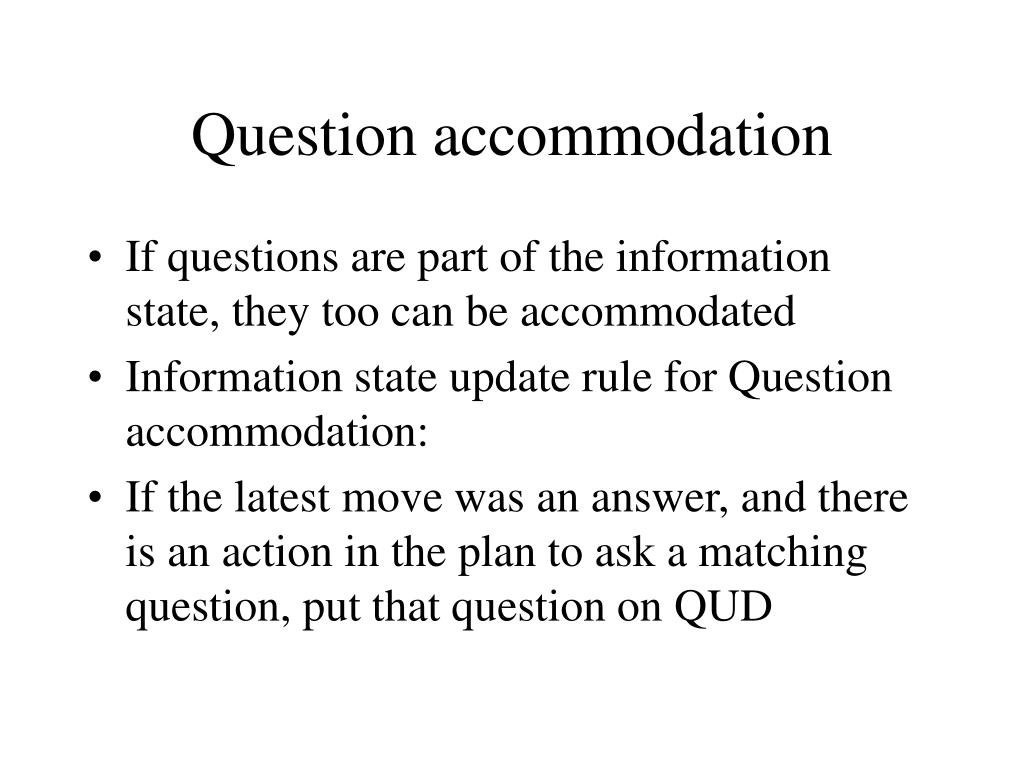 Question accommodation

• If questions are part of the information state, they too can be accommodated
• Information state update rule for Question accommodation:
• If the latest move was an answer, and there is an action in the plan to ask a matching question, put that question on QUD